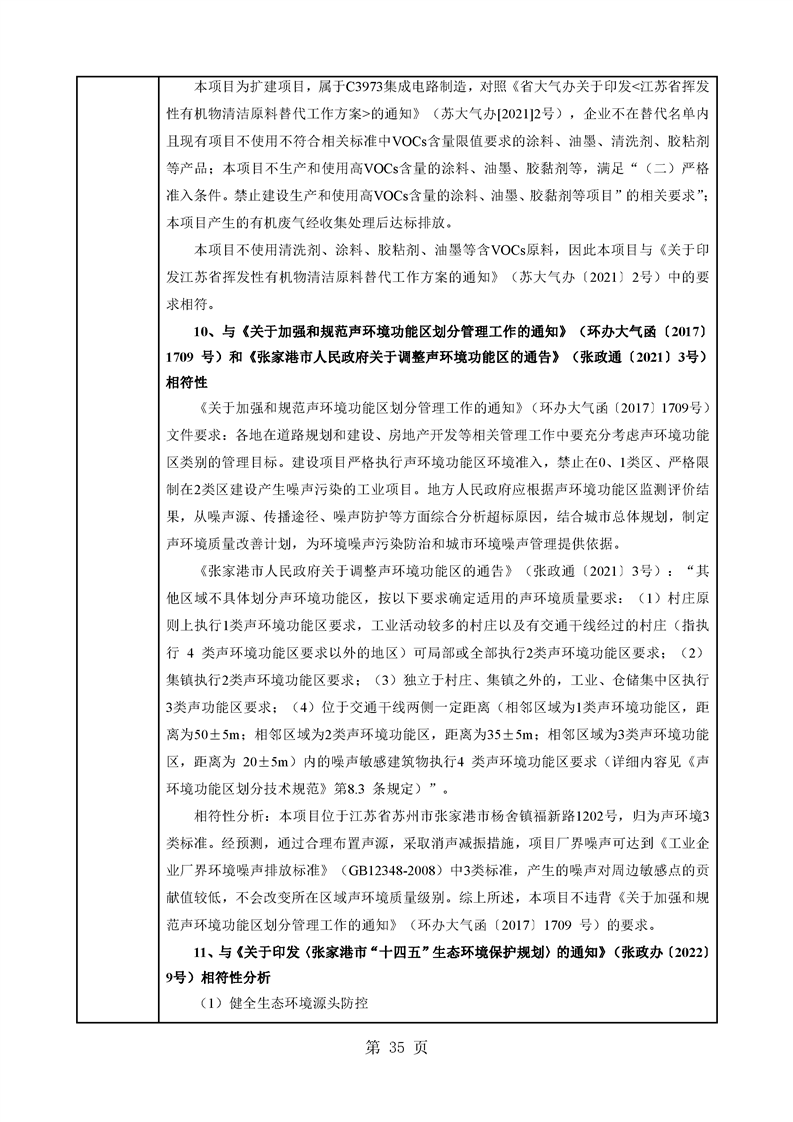 本项目为扩建项目，属于C3973集成电路制造，对照《省大气办关于印发<江苏省挥发性有机物清洁原料替代工作方案>的通知》（苏大气办[2021]2号），企业不在替代名单内且现有项目不使用不符合相关标准中VOCs含量限值要求的涂料、油墨、清洗剂、胶粘剂等产品；本项目不生产和使用高VOCs含量的涂料、油墨、胶黏剂等，满足“（二）严格准入条件。禁止建设生产和使用高VOCs含量的涂料、油墨、胶黏剂等项目”的相关要求”；本项目产生的有机废气经收集处理后达标排放。

本项目不使用清洗剂、涂料、胶粘剂、油墨等含VOCs原料，因此本项目与《关于印发江苏省挥发性有机物清洁原料替代工作方案的通知》（苏大气办〔2021〕2号）中的要求相符。

10、与《关于加强和规范声环境功能区划分管理工作的通知》（环办大气函〔2017〕1709 号）和《张家港市人民政府关于调整声环境功能区的通告》（张政通〔2021〕3号）相符性

《关于加强和规范声环境功能区划分管理工作的通知》（环办大气函〔2017〕1709号）文件要求：各地在道路规划和建设、房地产开发等相关管理工作中要充分考虑声环境功能区类别的管理目标。建设项目严格执行声环境功能区环境准入，禁止在0、1类区、严格限制在2类区建设产生噪声污染的工业项目。地方人民政府应根据声环境功能区监测评价结果，从噪声源、传播途径、噪声防护等方面综合分析超标原因，结合城市总体规划，制定声环境质量改善计划，为环境噪声污染防治和城市环境噪声管理提供依据。

《张家港市人民政府关于调整声环境功能区的通告》（张政通〔2021〕3号）：“其他区域不具体划分声环境功能区，按以下要求确定适用的声环境质量要求：（1）村庄原则上执行1类声环境功能区要求，工业活动较多的村庄以及有交通干线经过的村庄（指执行 4 类声环境功能区要求以外的地区）可局部或全部执行2类声环境功能区要求；（2）集镇执行2类声环境功能区要求；（3）独立于村庄、集镇之外的，工业、仓储集中区执行3类声功能区要求；（4）位于交通干线两侧一定距离（相邻区域为1类声环境功能区，距离为50±5m；相邻区域为2类声环境功能区，距离为35±5m；相邻区域为3类声环境功能区，距离为 20±5m）内的噪声敏感建筑物执行4 类声环境功能区要求（详细内容见《声环境功能区划分技术规范》第8.3 条规定）”。

相符性分析：本项目位于江苏省苏州市张家港市杨舍镇福新路1202号，归为声环境3类标准。经预测，通过合理布置声源，采取消声减振措施，项目厂界噪声可达到《工业企业厂界环境噪声排放标准》（GB12348-2008）中3类标准，产生的噪声对周边敏感点的贡献值较低，不会改变所在区域声环境质量级别。综上所述，本项目不违背《关于加强和规范声环境功能区划分管理工作的通知》（环办大气函〔2017〕1709 号）的要求。

11、与《关于印发〈张家港市“十四五”生态环境保护规划〉的通知》（张政办〔2022〕9号）相符性分析

（1）健全生态环境源头防控

第 35 页